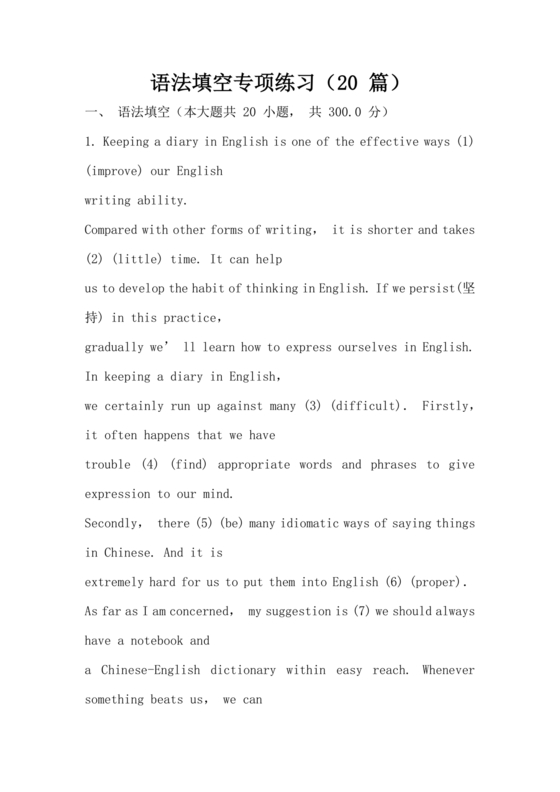 语法填空专项练习（20 篇）

一、 语法填空（本大题共 20 小题， 共 300.0 分）

1. Keeping a diary in English is one of the effective ways (1) (improve) our English writing ability.

Compared with other forms of writing， it is shorter and takes (2) (little) time. It can help us to develop the habit of thinking in English. If we persist(坚持) in this practice，

gradually we’ ll learn how to express ourselves in English.

In keeping a diary in English，

we certainly run up against many (3) (difficult). Firstly, it often happens that we have trouble (4) (find) appropriate words and phrases to give expression to our mind.

Secondly， there (5) (be) many idiomatic ways of saying things in Chinese. And it is extremely hard for us to put them into English (6) (proper).

As far as I am concerned， my suggestion is (7) we should always have a notebook and a Chinese-English dictionary within easy reach. Whenever something beats us， we can